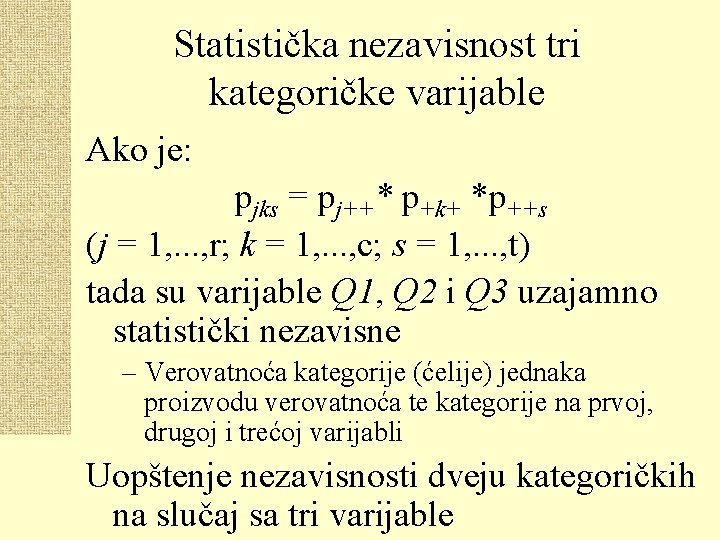 Statistička nezavisnost tri kategoričke varijable

Ako je:

$p_{jks} = p_{j++} * p_{+k+} * p_{++s}$

($j$ = 1,...,r; $k$ = 1,...,c; $s$ = 1,...,t)

tada su varijable $Q1$, $Q2$ i $Q3$ uzajamno statistički nezavisne

– Verovatnoća kategorije (ćelije) jednaka proizvodu verovatnoća te kategorije na prvoj, drugoj i trećoj varijabli

Uopštenje nezavisnosti dveju kategoričkih na slučaj sa tri varijable